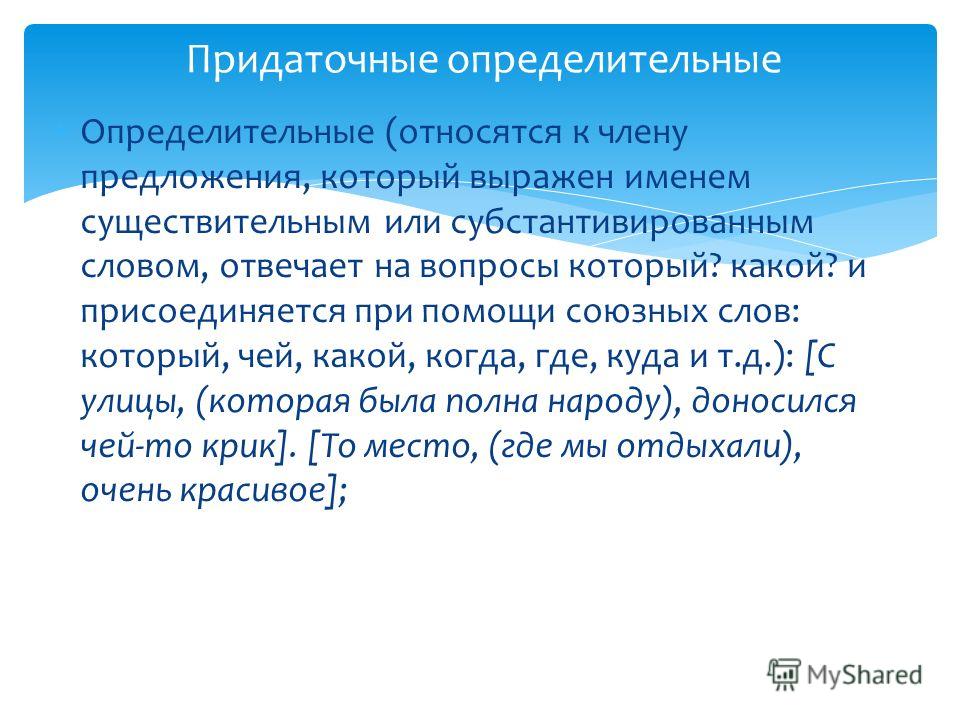 Придаточные определительные

Определительные (относятся к члену предложения, который выражен именем существительным или субстантивированным словом, отвечает на вопросы который? какой? и присоединяется при помощи союзных слов: который, чей, какой, когда, где, куда и т.д.): [С улицы, (которая была полна народу), доносился чей-то крик]. [То место, (где мы отдыхали), очень красивое];

MyShared